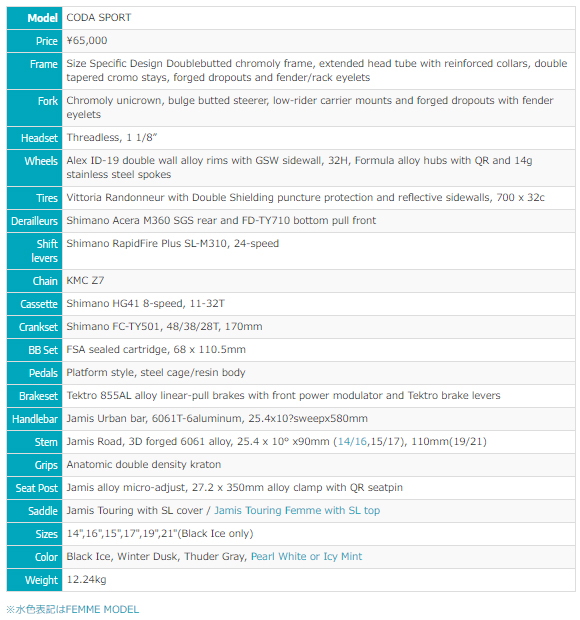 | Model | CODA SPORT |
|---|---|
| Price | ¥65,000 |
| Frame | Size Specific Design Doublebutted chromoly frame, extended head tube with reinforced collars, double tapered cromo stays, forged dropouts and fender/rack eyelets |
| Fork | Chromoly unicrown, bulge butted steerer, low-rider carrier mounts and forged dropouts with fender eyelets |
| Headset | Threadless, 1 1/8″ |
| Wheels | Alex ID-19 double wall alloy rims with GSW sidewall, 32H, Formula alloy hubs with QR and 14g stainless steel spokes |
| Tires | Vittoria Randonneur with Double Shielding puncture protection and reflective sidewalls, 700 x 32c |
| Derailleurs | Shimano Acera M360 SGS rear and FD-TY710 bottom pull front |
| Shift levers | Shimano RapidFire Plus SL-M310, 24-speed |
| Chain | KMC Z7 |
| Cassette | Shimano HG41 8-speed, 11-32T |
| Crankset | Shimano FC-TY501, 48/38/28T, 170mm |
| BB Set | FSA sealed cartridge, 68 x 110.5mm |
| Pedals | Platform style, steel cage/resin body |
| Brakeset | Tektro 855AL alloy linear-pull brakes with front power modulator and Tektro brake levers |
| Handlebar | Jamis Urban bar, 6061T-6aluminum, 25.4x10?sweepx580mm |
| Stem | Jamis Road, 3D forged 6061 alloy, 25.4 x 10º x90mm (14/16,15/17), 110mm(19/21) |
| Grips | Anatomic double density kraton |
| Seat Post | Jamis alloy micro-adjust, 27.2 x 350mm alloy clamp with QR seatpin |
| Saddle | Jamis Touring with SL cover / Jamis Touring Femme with SL top |
| Sizes | 14",16",15",17",19",21"(Black Ice only) |
| Color | Black Ice, Winter Dusk, Thuder Gray, Pearl White or Icy Mint |
| Weight | 12.24kg |

※水色表記はFEMME MODEL